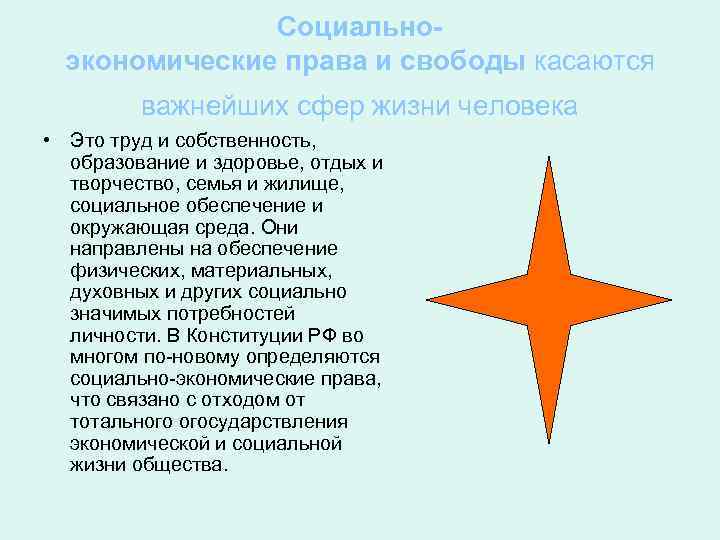 Социально-экономические права и свободы касаются важнейших сфер жизни человека

• Это труд и собственность, образование и здоровье, отдых и творчество, семья и жилище, социальное обеспечение и окружающая среда. Они направлены на обеспечение физических, материальных, духовных и других социально значимых потребностей личности. В Конституции РФ во многом по-новому определяются социально-экономические права, что связано с отходом от тотального огосударствления экономической и социальной жизни общества.